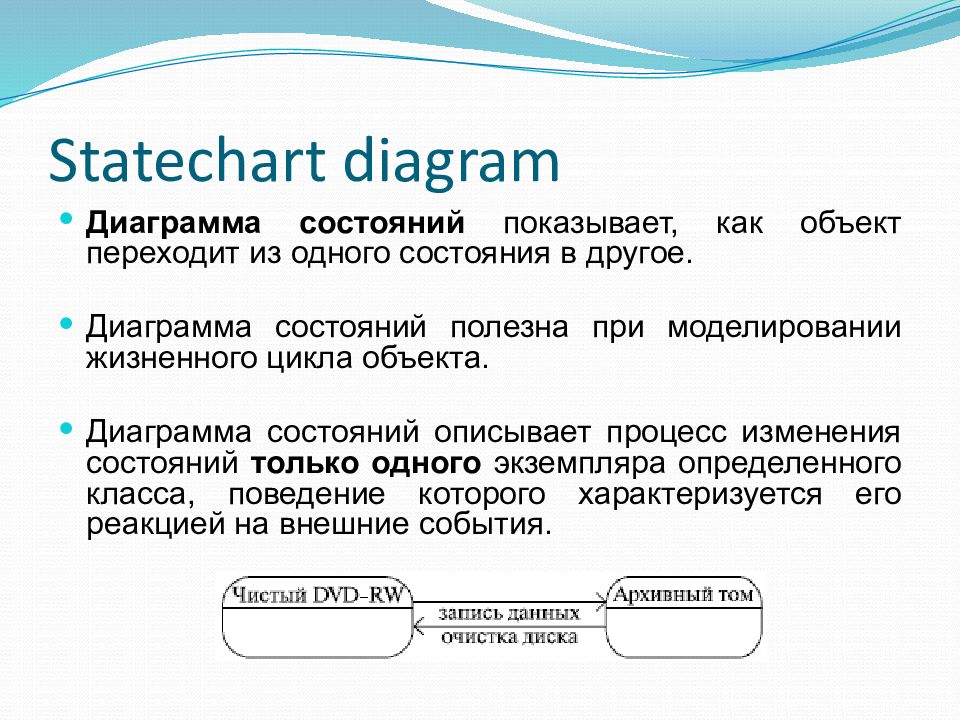 Statechart diagram

Диаграмма состояний показывает, как объект переходит из одного состояния в другое.

Диаграмма состояний полезна при моделировании жизненного цикла объекта.

Диаграмма состояний описывает процесс изменения состояний только одного экземпляра определенного класса, поведение которого характеризуется его реакцией на внешние события.

Чистый DVD-RW

запись данных

очистка диска

Архивный том